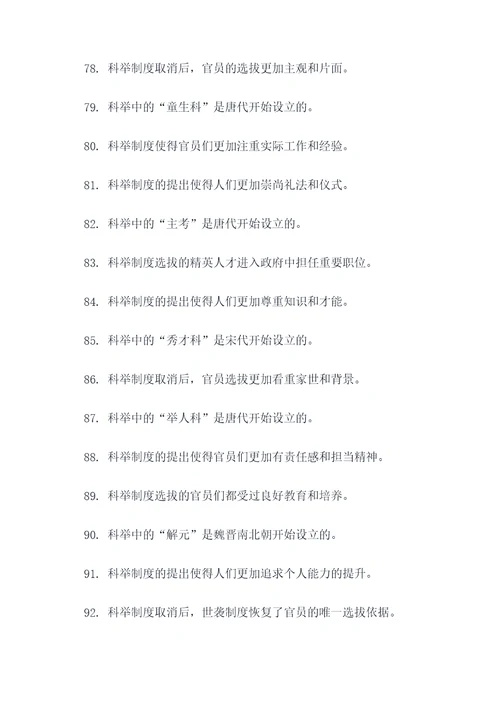 78. 科举制度取消后，官员的选拔更加主观和片面。

79. 科举中的“童生科”是唐代开始设立的。

80. 科举制度使得官员们更加注重实际工作和经验。

81. 科举制度的提出使得人们更加崇尚礼法和仪式。

82. 科举中的“主考”是唐代开始设立的。

83. 科举制度选拔的精英人才进入政府中担任重要职位。

84. 科举制度的提出使得人们更加尊重知识和才能。

85. 科举中的“秀才科”是宋代开始设立的。

86. 科举制度取消后，官员选拔更加看重家世和背景。

87. 科举中的“举人科”是唐代开始设立的。

88. 科举制度的提出使得官员们更加有责任感和担当精神。

89. 科举制度选拔的官员们都受过良好教育和培养。

90. 科举中的“解元”是魏晋南北朝开始设立的。

91. 科举制度的提出使得人们更加追求个人能力的提升。

92. 科举制度取消后，世袭制度恢复了官员的唯一选拔依据。